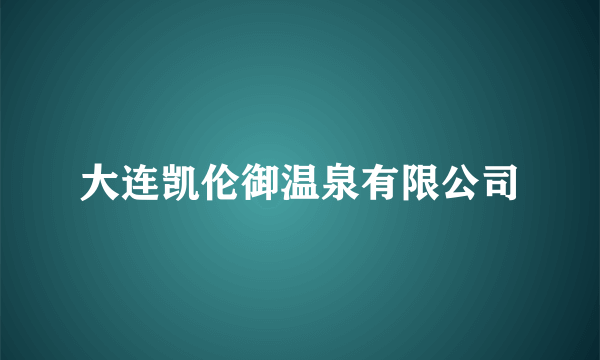 大连凯伦御温泉有限公司